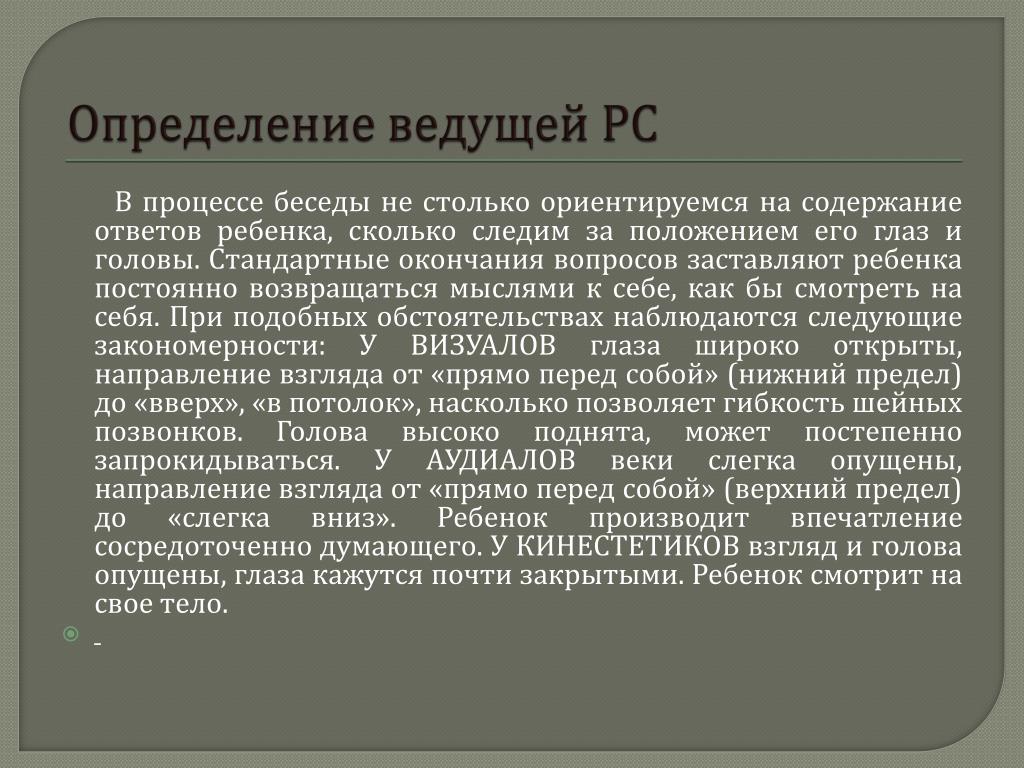 Определение ведущей РС

В процессе беседы не столько ориентируемся на содержание ответов ребенка, сколько следим за положением его глаз и головы. Стандартные окончания вопросов заставляют ребенка постоянно возвращаться мыслями к себе, как бы смотреть на себя. При подобных обстоятельствах наблюдаются следующие закономерности: У ВИЗУАЛОВ глаза широко открыты, направление взгляда от «прямо перед собой» (нижний предел) до «вверх», «в потолок», насколько позволяет гибкость шейных позвонков. Голова высоко поднята, может постепенно запрокидываться. У АУДИАЛОВ веки слегка опущены, направление взгляда от «прямо перед собой» (верхний предел) до «слегка вниз». Ребенок производит впечатление сосредоточенно думающего. У КИНЕСТЕТИКОВ взгляд и голова опущены, глаза кажутся почти закрытыми. Ребенок смотрит на свое тело.

-